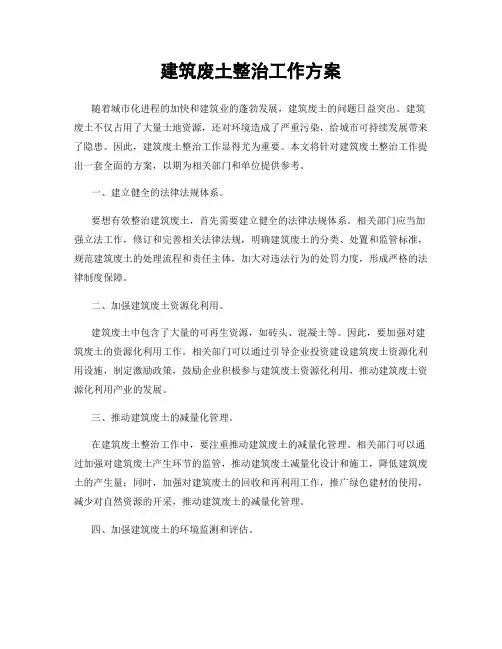 建筑废土整治工作方案

随着城市化进程的加快和建筑业的蓬勃发展，建筑废土的问题日益突出。建筑废土不仅占用了大量土地资源，还对环境造成了严重污染，给城市可持续发展带来了隐患。因此，建筑废土整治工作显得尤为重要。本文将针对建筑废土整治工作提出一套全面的方案，以期为相关部门和单位提供参考。

一、建立健全的法律法规体系。

要想有效整治建筑废土，首先需要建立健全的法律法规体系。相关部门应当加强立法工作，修订和完善相关法律法规，明确建筑废土的分类、处置和监管标准，规范建筑废土的处理流程和责任主体，加大对违法行为的处罚力度，形成严格的法律制度保障。

二、加强建筑废土资源化利用。

建筑废土中包含了大量的可再生资源，如砖头、混凝土等。因此，要加强对建筑废土的资源化利用工作。相关部门可以通过引导企业投资建设建筑废土资源化利用设施，制定激励政策，鼓励企业积极参与建筑废土资源化利用，推动建筑废土资源化利用产业的发展。

三、推动建筑废土的减量化管理。

在建筑废土整治工作中，要注重推动建筑废土的减量化管理。相关部门可以通过加强对建筑废土产生环节的监管，推动建筑废土减量化设计和施工，降低建筑废土的产生量；同时，加强对建筑废土的回收和再利用工作，推广绿色建材的使用，减少对自然资源的开采，推动建筑废土的减量化管理。

四、加强建筑废土的环境监测和评估。